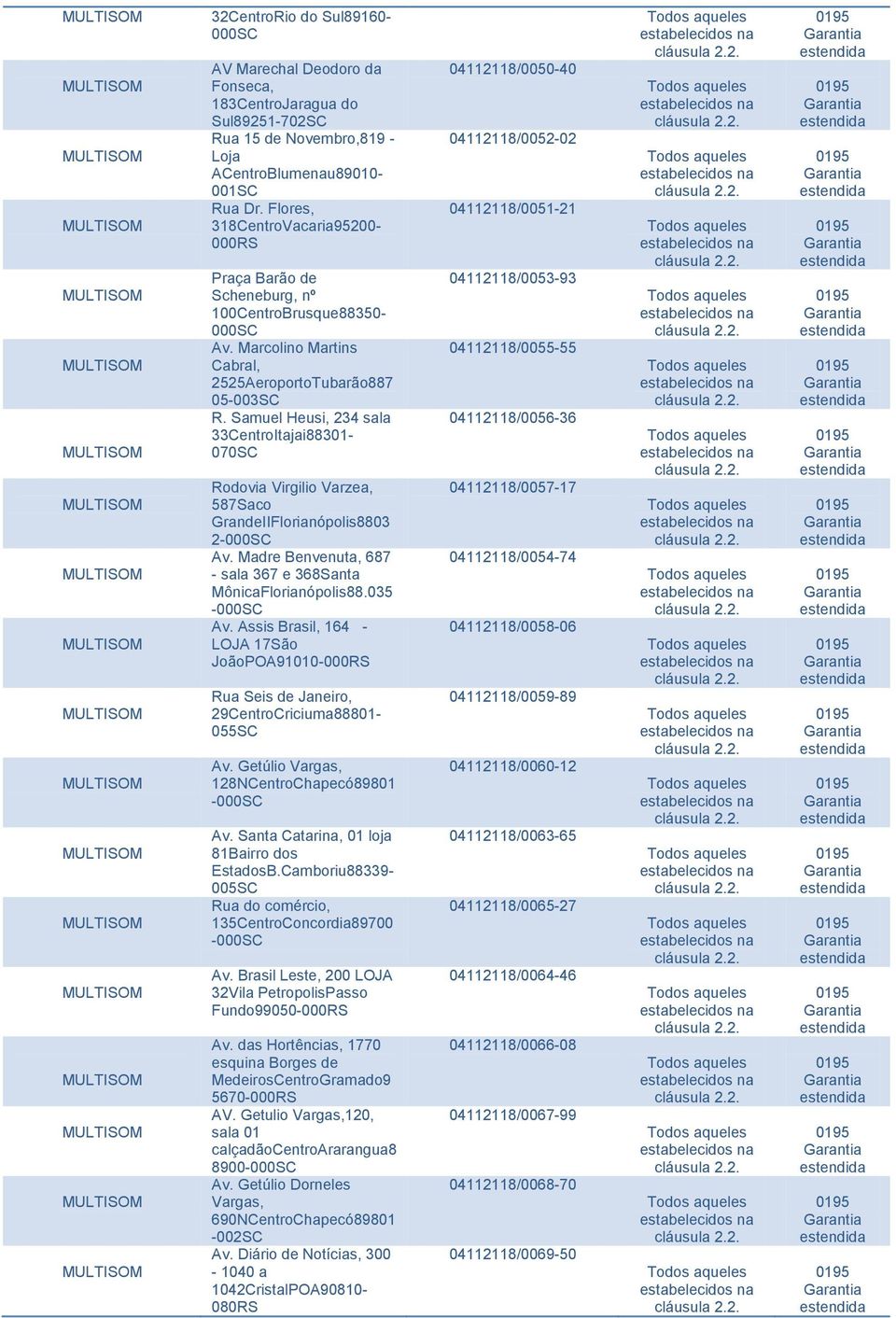 | MULTISOM | 32CentroRio do Sul89160-000SC | | Todos aqueles estabelecidos na cláusula 2.2. | 0195 Garantia estendida |
|---|---|---|---|---|
| MULTISOM | AV Marechal Deodoro da Fonseca, 183CentroJaragua do Sul89251-702SC | 04112118/0050-40 | Todos aqueles estabelecidos na cláusula 2.2. | 0195 Garantia estendida |
| MULTISOM | Rua 15 de Novembro,819 - Loja ACentroBlumenau89010-001SC | 04112118/0052-02 | Todos aqueles estabelecidos na cláusula 2.2. | 0195 Garantia estendida |
| MULTISOM | Rua Dr. Flores, 318CentroVacaria95200-000RS | 04112118/0051-21 | Todos aqueles estabelecidos na cláusula 2.2. | 0195 Garantia estendida |
| MULTISOM | Praça Barão de Scheneburg, nº 100CentroBrusque88350-000SC | 04112118/0053-93 | Todos aqueles estabelecidos na cláusula 2.2. | 0195 Garantia estendida |
| MULTISOM | Av. Marcolino Martins Cabral, 2525AeroportoTubarão88705-003SC | 04112118/0055-55 | Todos aqueles estabelecidos na cláusula 2.2. | 0195 Garantia estendida |
| MULTISOM | R. Samuel Heusi, 234 sala 33CentroItajai88301-070SC | 04112118/0056-36 | Todos aqueles estabelecidos na cláusula 2.2. | 0195 Garantia estendida |
| MULTISOM | Rodovia Virgilio Varzea, 587Saco GrandeIIFlorianópolis88032-000SC | 04112118/0057-17 | Todos aqueles estabelecidos na cláusula 2.2. | 0195 Garantia estendida |
| MULTISOM | Av. Madre Benvenuta, 687 - sala 367 e 368Santa MônicaFlorianópolis88.035-000SC | 04112118/0054-74 | Todos aqueles estabelecidos na cláusula 2.2. | 0195 Garantia estendida |
| MULTISOM | Av. Assis Brasil, 164 - LOJA 17São JoãoPOA91010-000RS | 04112118/0058-06 | Todos aqueles estabelecidos na cláusula 2.2. | 0195 Garantia estendida |
| MULTISOM | Rua Seis de Janeiro, 29CentroCriciuma88801-055SC | 04112118/0059-89 | Todos aqueles estabelecidos na cláusula 2.2. | 0195 Garantia estendida |
| MULTISOM | Av. Getúlio Vargas, 128NCentroChapecó89801-000SC | 04112118/0060-12 | Todos aqueles estabelecidos na cláusula 2.2. | 0195 Garantia estendida |
| MULTISOM | Av. Santa Catarina, 01 loja 81Bairro dos EstadosB.Camboriu88339-005SC | 04112118/0063-65 | Todos aqueles estabelecidos na cláusula 2.2. | 0195 Garantia estendida |
| MULTISOM | Rua do comércio, 135CentroConcordia89700-000SC | 04112118/0065-27 | Todos aqueles estabelecidos na cláusula 2.2. | 0195 Garantia estendida |
| MULTISOM | Av. Brasil Leste, 200 LOJA 32Vila PetropolisPasso Fundo99050-000RS | 04112118/0064-46 | Todos aqueles estabelecidos na cláusula 2.2. | 0195 Garantia estendida |
| MULTISOM | Av. das Hortências, 1770 esquina Borges de MedeirosCentroGramado95670-000RS | 04112118/0066-08 | Todos aqueles estabelecidos na cláusula 2.2. | 0195 Garantia estendida |
| MULTISOM | AV. Getulio Vargas,120, sala 01 calçadãoCentroArarangua88900-000SC | 04112118/0067-99 | Todos aqueles estabelecidos na cláusula 2.2. | 0195 Garantia estendida |
| MULTISOM | Av. Getúlio Dorneles Vargas, 690NCentroChapecó89801-002SC | 04112118/0068-70 | Todos aqueles estabelecidos na cláusula 2.2. | 0195 Garantia estendida |
| MULTISOM | Av. Diário de Notícias, 300 - 1040 a 1042CristalPOA90810-080RS | 04112118/0069-50 | Todos aqueles estabelecidos na cláusula 2.2. | 0195 Garantia estendida |